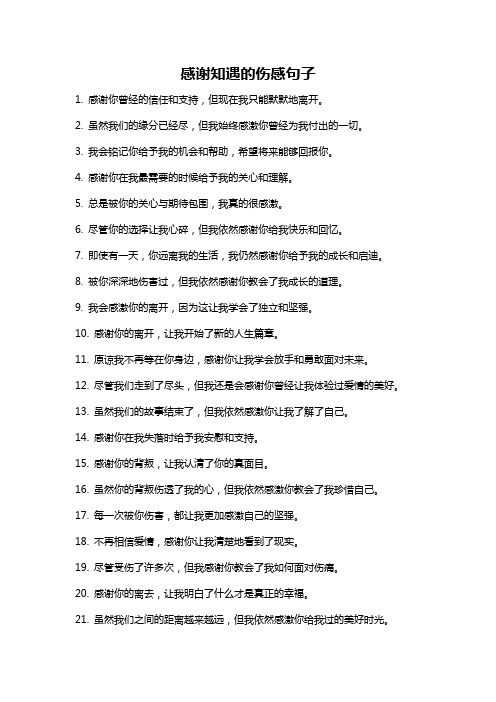 感谢知遇的伤感句子

1. 感谢你曾经的信任和支持，但现在我只能默默地离开。

2. 虽然我们的缘分已经尽，但我始终感激你曾经为我付出的一切。

3. 我会铭记你给予我的机会和帮助，希望将来能够回报你。

4. 感谢你在我最需要的时候给予我的关心和理解。

5. 总是被你的关心与期待包围，我真的很感激。

6. 尽管你的选择让我心碎，但我依然感谢你给我快乐和回忆。

7. 即使有一天，你远离我的生活，我仍然感谢你给予我的成长和启迪。

8. 被你深深地伤害过，但我依然感谢你教会了我成长的道理。

9. 我会感激你的离开，因为这让我学会了独立和坚强。

10. 感谢你的离开，让我开始了新的人生篇章。

11. 原谅我不再等在你身边，感谢你让我学会放手和勇敢面对未来。

12. 尽管我们走到了尽头，但我还是会感谢你曾经让我体验过爱情的美好。

13. 虽然我们的故事结束了，但我依然感激你让我了解了自己。

14. 感谢你在我失落时给予我安慰和支持。

15. 感谢你的背叛，让我认清了你的真面目。

16. 虽然你的背叛伤透了我的心，但我依然感激你教会了我珍惜自己。

17. 每一次被你伤害，都让我更加感激自己的坚强。

18. 不再相信爱情，感谢你让我清楚地看到了现实。

19. 尽管受伤了许多次，但我感谢你教会了我如何面对伤痛。

20. 感谢你的离去，让我明白了什么才是真正的幸福。

21. 虽然我们之间的距离越来越远，但我依然感激你给我过的美好时光。